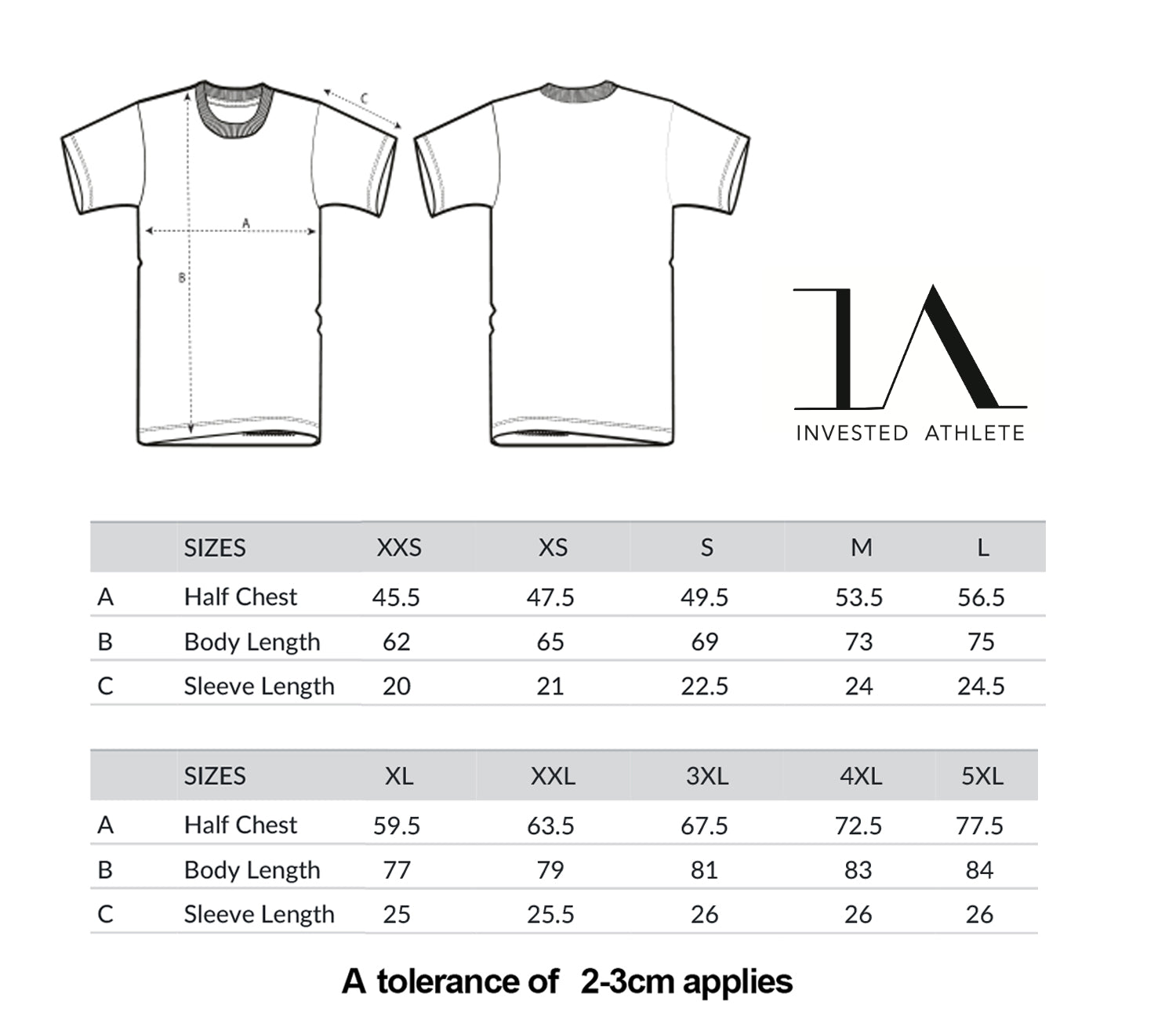 C

A

B

IA
INVESTED ATHLETE

| | SIZES | XXS | XS | S | M | L |
|---|---|---|---|---|---|---|
| A | Half Chest | 45.5 | 47.5 | 49.5 | 53.5 | 56.5 |
| B | Body Length | 62 | 65 | 69 | 73 | 75 |
| C | Sleeve Length | 20 | 21 | 22.5 | 24 | 24.5 |

| | SIZES | XL | XXL | 3XL | 4XL | 5XL |
|---|---|---|---|---|---|---|
| A | Half Chest | 59.5 | 63.5 | 67.5 | 72.5 | 77.5 |
| B | Body Length | 77 | 79 | 81 | 83 | 84 |
| C | Sleeve Length | 25 | 25.5 | 26 | 26 | 26 |

A tolerance of 2-3cm applies